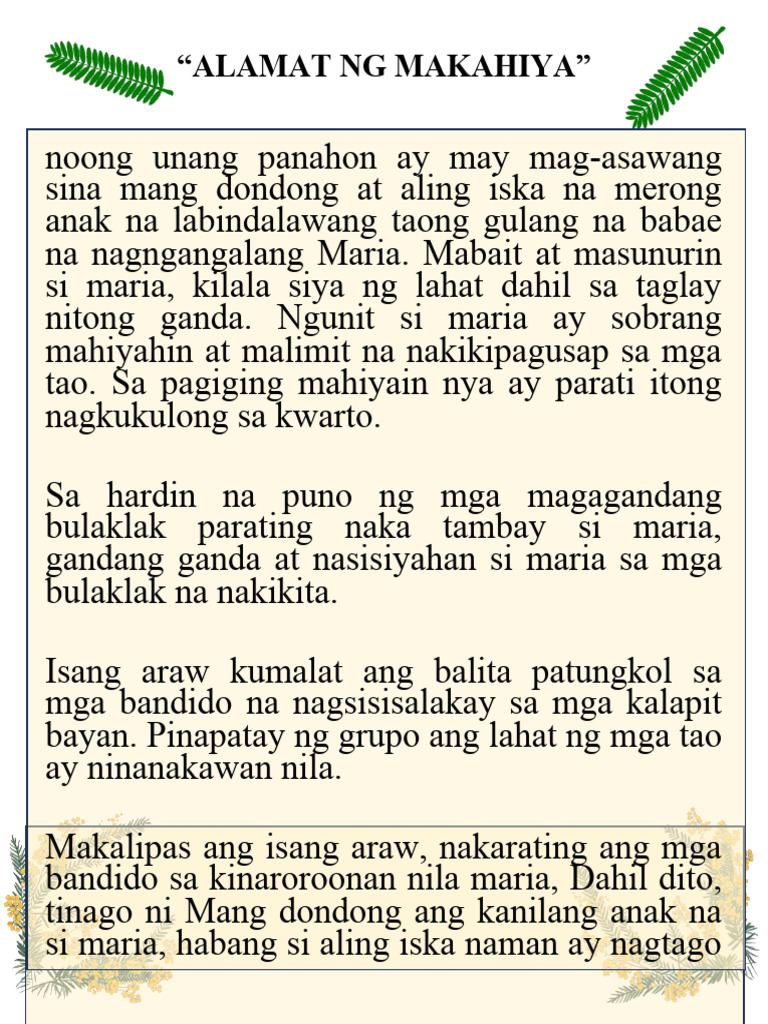 “ALAMAT NG MAKAHIYA”

noong unang panahon ay may mag-asawang sina mang dondong at aling iska na merong anak na labindalawang taong gulang na babae na nagngangalang Maria. Mabait at masunurin si maria, kilala siya ng lahat dahil sa taglay nitong ganda. Ngunit si maria ay sobrang mahiyahin at malimit na nakikipagusap sa mga tao. Sa pagiging mahiyain nya ay parati itong nagkukulong sa kwarto.

Sa hardin na puno ng mga magagandang bulaklak parating naka tambay si maria, gandang ganda at nasisiyahan si maria sa mga bulaklak na nakikita.

Isang araw kumalat ang balita patungkol sa mga bandido na nagsisisalakay sa mga kalapit bayan. Pinapatay ng grupo ang lahat ng mga tao ay ninanakawan nila.

Makalipas ang isang araw, nakarating ang mga bandido sa kinaroroonan nila maria, Dahil dito, tinago ni Mang dondong ang kanilang anak na si maria, habang si aling iska naman ay nagtago